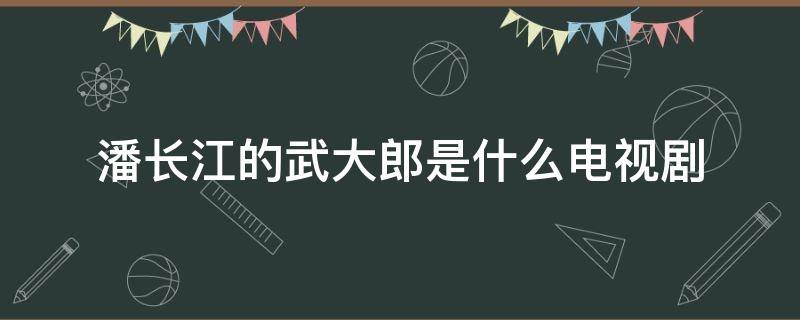 潘长江的武大郎是什么电视剧